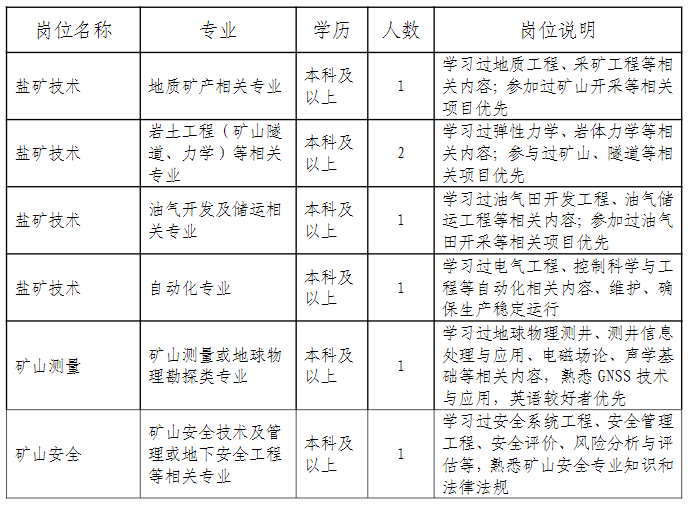 | 岗位名称 | 专业 | 学历 | 人数 | 岗位说明 |
|---|---|---|---|---|
| 盐矿技术 | 地质矿产相关专业 | 本科及以上 | 1 | 学习过地质工程、采矿工程等相关内容；参加过矿山开采等相关项目优先 |
| 盐矿技术 | 岩土工程（矿山隧道、力学）等相关专业 | 本科及以上 | 2 | 学习过弹性力学、岩体力学等相关内容；参与过矿山、隧道等相关项目优先 |
| 盐矿技术 | 油气开发及储运相关专业 | 本科及以上 | 1 | 学习过油气田开发工程、油气储运工程等相关内容；参加过油气田开采等相关项目优先 |
| 盐矿技术 | 自动化专业 | 本科及以上 | 1 | 学习过电气工程、控制科学与工程等自动化相关内容、维护、确保生产稳定运行 |
| 矿山测量 | 矿山测量或地球物理勘探类专业 | 本科及以上 | 1 | 学习过地球物理测井、测井信息处理与应用、电磁场论、声学基础等相关内容，熟悉 GNSS 技术与应用，英语较好者优先 |
| 矿山安全 | 矿山安全技术及管理或地下安全工程等相关专业 | 本科及以上 | 1 | 学习过安全系统工程、安全管理工程、安全评价、风险分析与评估等，熟悉矿山安全专业知识和法律法规 |